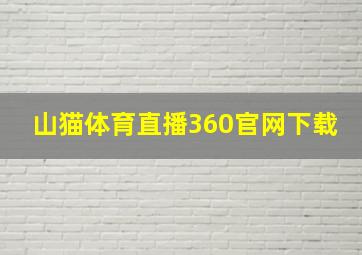 山猫体育直播360官网下载